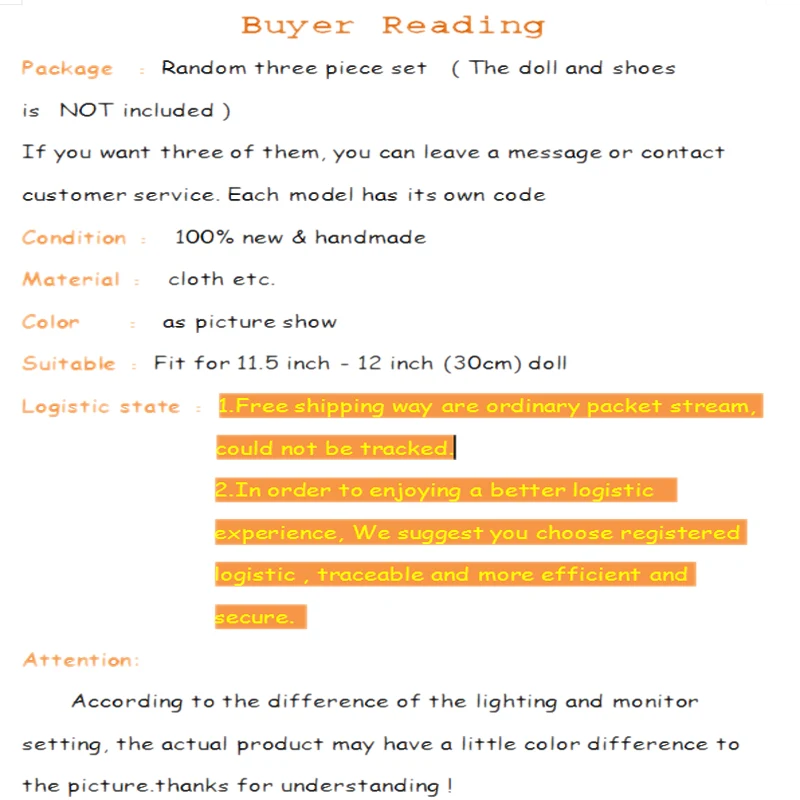 Buyer Reading

Package : Random three piece set ( The doll and shoes is NOT included )
If you want three of them, you can leave a message or contact customer service. Each model has its own code

Condition : 100% new & handmade

Material : cloth etc.

Color : as picture show

Suitable : Fit for 11.5 inch - 12 inch (30cm) doll

Logistic state : 1.Free shipping way are ordinary packet stream, could not be tracked.
2.In order to enjoying a better logistic experience, We suggest you choose registered logistic , traceable and more efficient and secure.

Attention:

According to the difference of the lighting and monitor setting, the actual product may have a little color difference to the picture.thanks for understanding !